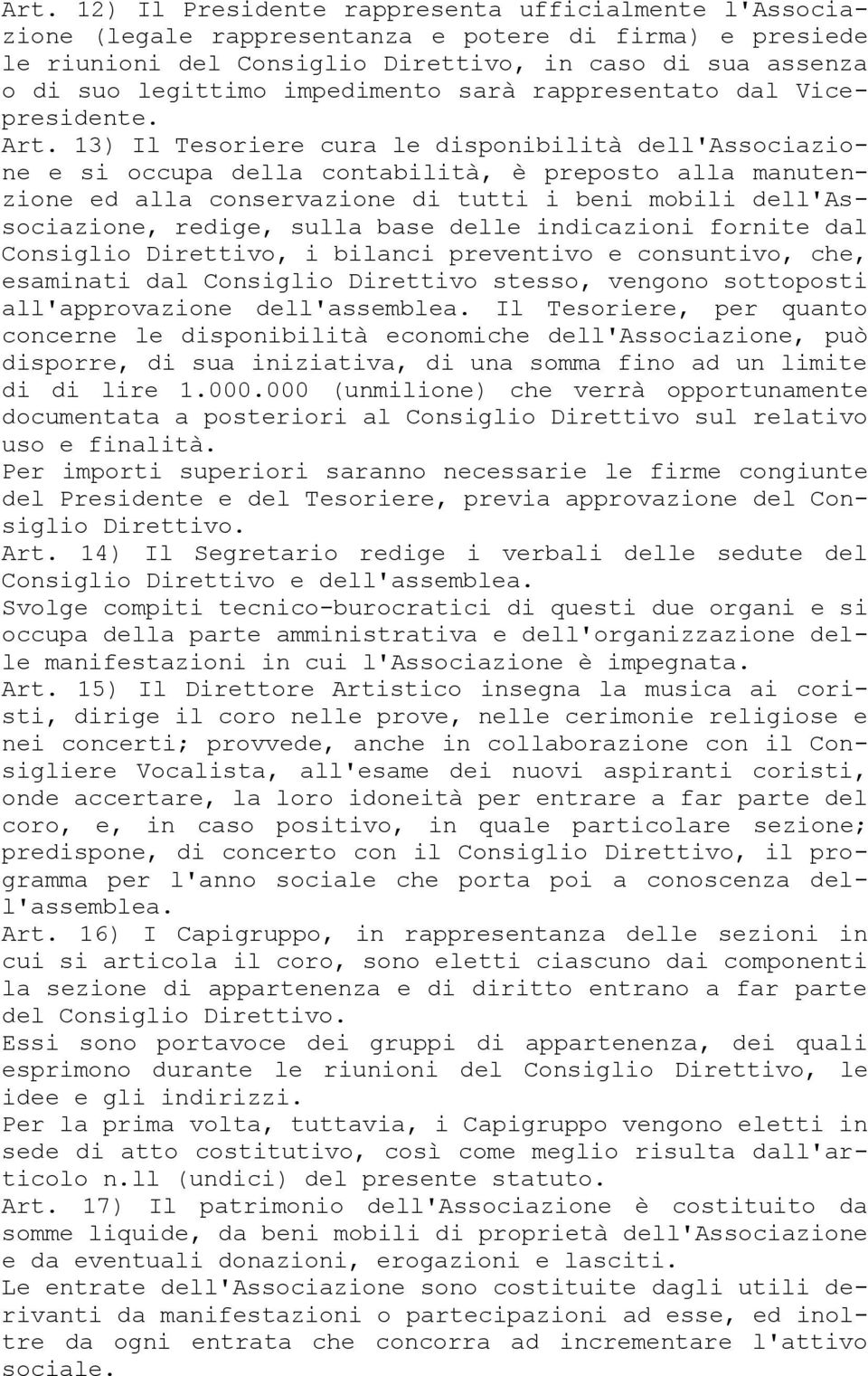 Art. 12) Il Presidente rappresenta ufficialmente l'Associazione (legale rappresentanza e potere di firma) e presiede le riunioni del Consiglio Direttivo, in caso di sua assenza o di suo legittimo impedimento sarà rappresentato dal Vicepresidente.
Art. 13) Il Tesoriere cura le disponibilità dell'Associazione e si occupa della contabilità, è preposto alla manutenzione ed alla conservazione di tutti i beni mobili dell'Associazione, redige, sulla base delle indicazioni fornite dal Consiglio Direttivo, i bilanci preventivo e consuntivo, che, esaminati dal Consiglio Direttivo stesso, vengono sottoposti all'approvazione dell'assemblea. Il Tesoriere, per quanto concerne le disponibilità economiche dell'Associazione, può disporre, di sua iniziativa, di una somma fino ad un limite di di lire 1.000.000 (unmilione) che verrà opportunamente documentata a posteriori al Consiglio Direttivo sul relativo uso e finalità.
Per importi superiori saranno necessarie le firme congiunte del Presidente e del Tesoriere, previa approvazione del Consiglio Direttivo.
Art. 14) Il Segretario redige i verbali delle sedute del Consiglio Direttivo e dell'assemblea.
Svolge compiti tecnico-burocratici di questi due organi e si occupa della parte amministrativa e dell'organizzazione delle manifestazioni in cui l'Associazione è impegnata.
Art. 15) Il Direttore Artistico insegna la musica ai coristi, dirige il coro nelle prove, nelle cerimonie religiose e nei concerti; provvede, anche in collaborazione con il Consigliere Vocalista, all'esame dei nuovi aspiranti coristi, onde accertare, la loro idoneità per entrare a far parte del coro, e, in caso positivo, in quale particolare sezione; predispone, di concerto con il Consiglio Direttivo, il programma per l'anno sociale che porta poi a conoscenza dell'assemblea.
Art. 16) I Capigruppo, in rappresentanza delle sezioni in cui si articola il coro, sono eletti ciascuno dai componenti la sezione di appartenenza e di diritto entrano a far parte del Consiglio Direttivo.
Essi sono portavoce dei gruppi di appartenenza, dei quali esprimono durante le riunioni del Consiglio Direttivo, le idee e gli indirizzi.
Per la prima volta, tuttavia, i Capigruppo vengono eletti in sede di atto costitutivo, così come meglio risulta dall'articolo n.ll (undici) del presente statuto.
Art. 17) Il patrimonio dell'Associazione è costituito da somme liquide, da beni mobili di proprietà dell'Associazione e da eventuali donazioni, erogazioni e lasciti.
Le entrate dell'Associazione sono costituite dagli utili derivanti da manifestazioni o partecipazioni ad esse, ed inoltre da ogni entrata che concorra ad incrementare l'attivo sociale.